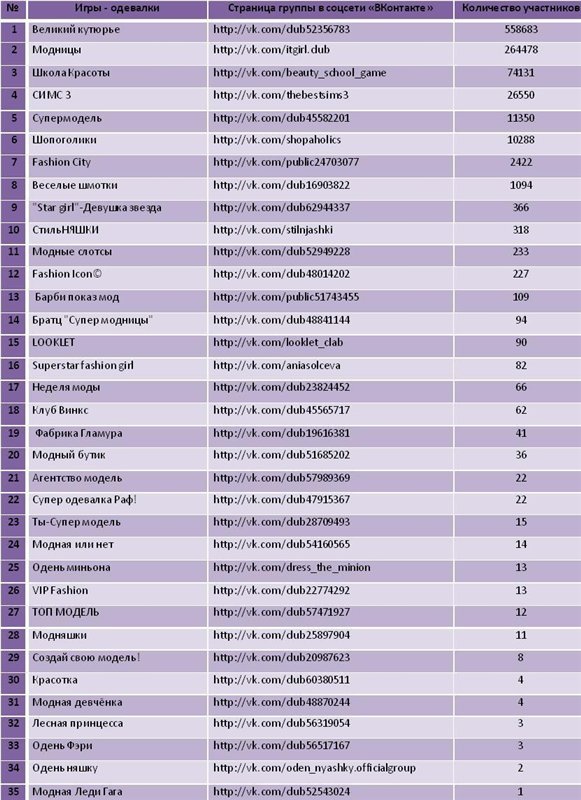 | № | Игры - одевалки | Страница группы в соцсети «ВКонтакте» | Количество участников |
|---|---|---|---|
| 1 | Великий кутюрье | http://vk.com/dub52356783 | 558683 |
| 2 | Модницы | http://vk.com/itgirl.dub | 264478 |
| 3 | Школа Красоты | http://vk.com/beauty_school_game | 74131 |
| 4 | СИМС 3 | http://vk.com/thebestsims3 | 26550 |
| 5 | Супермодель | http://vk.com/dub45582201 | 11350 |
| 6 | Шопоголики | http://vk.com/shopaholics | 10288 |
| 7 | Fashion City | http://vk.com/public24703077 | 2422 |
| 8 | Веселые шмотки | http://vk.com/dub16903822 | 1094 |
| 9 | "Star girl"-Девушка звезда | http://vk.com/dub62944337 | 366 |
| 10 | СтильНЯШКИ | http://vk.com/stilnjashki | 318 |
| 11 | Модные слотсы | http://vk.com/dub52949228 | 233 |
| 12 | Fashion Icon© | http://vk.com/dub48014202 | 227 |
| 13 | Барби показ мод | http://vk.com/public51743455 | 109 |
| 14 | Братц "Супер модницы" | http://vk.com/dub48841144 | 94 |
| 15 | LOOKLET | http://vk.com/looklet_clab | 90 |
| 16 | Superstar fashion girl | http://vk.com/aniasolceva | 82 |
| 17 | Неделя моды | http://vk.com/dub23824452 | 66 |
| 18 | Клуб Винкс | http://vk.com/dub45565717 | 62 |
| 19 | Фабрика Гламура | http://vk.com/dub19616381 | 41 |
| 20 | Модный бутик | http://vk.com/dub51685202 | 36 |
| 21 | Агентство модель | http://vk.com/dub57989369 | 22 |
| 22 | Супер одевалка Раф! | http://vk.com/dub47915367 | 22 |
| 23 | Ты-Супер модель | http://vk.com/dub28709493 | 15 |
| 24 | Модная или нет | http://vk.com/dub54160565 | 14 |
| 25 | Одень миньона | http://vk.com/dress_the_minion | 13 |
| 26 | VIP Fashion | http://vk.com/dub22774292 | 13 |
| 27 | ТОП МОДЕЛЬ | http://vk.com/dub57471927 | 12 |
| 28 | Модняшки | http://vk.com/dub25897904 | 11 |
| 29 | Создай свою модель! | http://vk.com/dub20987623 | 8 |
| 30 | Красотка | http://vk.com/dub60380511 | 4 |
| 31 | Модная девчёнка | http://vk.com/dub48870244 | 4 |
| 32 | Лесная принцесса | http://vk.com/dub56319054 | 3 |
| 33 | Одень Фэри | http://vk.com/dub56517167 | 3 |
| 34 | Одень няшку | http://vk.com/oden_nyashky.officialgroup | 2 |
| 35 | Модная Леди Гага | http://vk.com/dub52543024 | 1 |